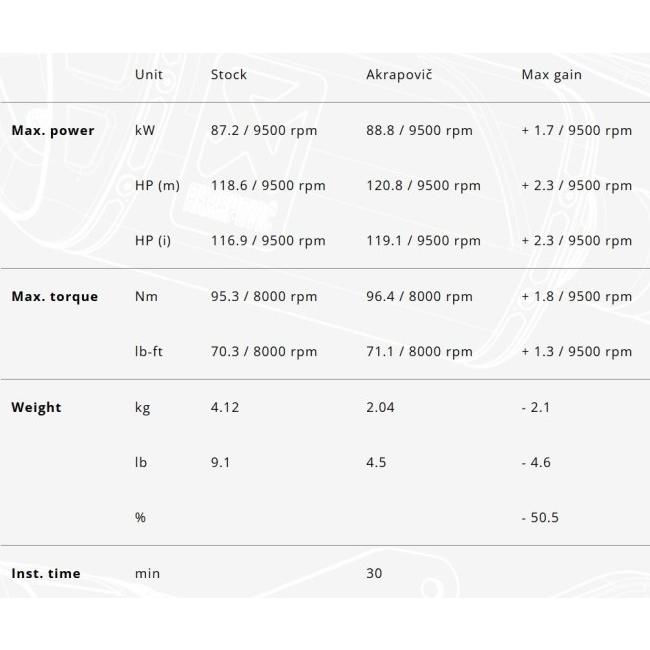 |  | Unit | Stock | Akrapovič | Max gain |
|---|---|---|---|---|
| Max. power | kW | 87.2 / 9500 rpm | 88.8 / 9500 rpm | + 1.7 / 9500 rpm |
|  | HP (m) | 118.6 / 9500 rpm | 120.8 / 9500 rpm | + 2.3 / 9500 rpm |
|  | HP (i) | 116.9 / 9500 rpm | 119.1 / 9500 rpm | + 2.3 / 9500 rpm |
| Max. torque | Nm | 95.3 / 8000 rpm | 96.4 / 8000 rpm | + 1.8 / 9500 rpm |
|  | lb-ft | 70.3 / 8000 rpm | 71.1 / 8000 rpm | + 1.3 / 9500 rpm |
| Weight | kg | 4.12 | 2.04 | - 2.1 |
|  | lb | 9.1 | 4.5 | - 4.6 |
|  | % |  |  | - 50.5 |
| Inst. time | min |  | 30 |  |